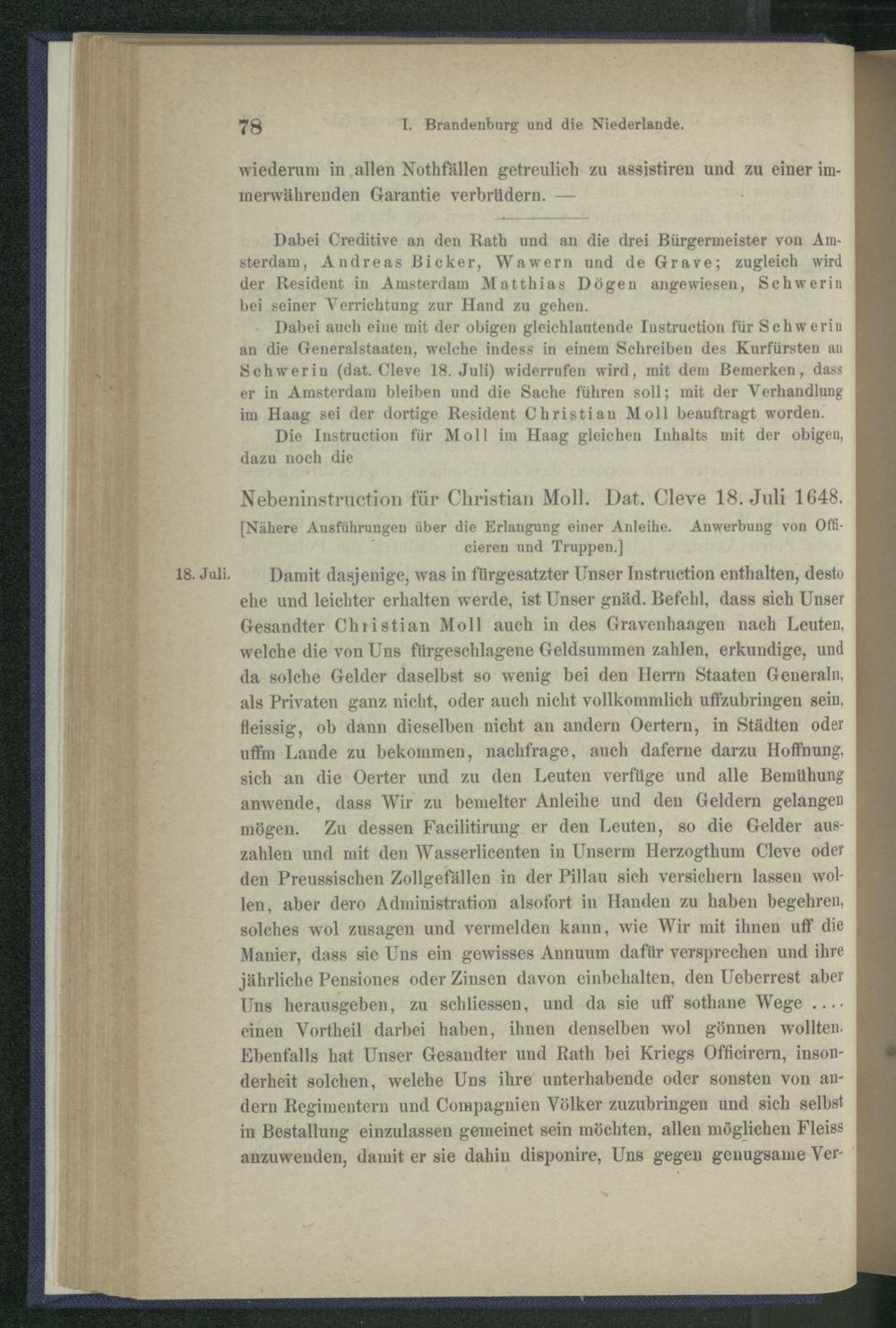 78 I. Brandenburg und die Niederlande.

wiederum in allen Nothfällen getreulich zu assistiren und zu einer immerwährenden Garantie verbrüdern. —

Dabei Creditive an den Rath und an die drei Bürgermeister von Amsterdam, Andreas Bicker, Wawern und de Grave; zugleich wird der Resident in Amsterdam Matthias Dögen angewiesen, Schwerin bei seiner Verrichtung zur Hand zu gehen.

Dabei auch eine mit der obigen gleichlautende Instruction für Schwerin an die Generalstaaten, welche indess in einem Schreiben des Kurfürsten an Schwerin (dat. Cleve 18. Juli) widerrufen wird, mit dem Bemerken, dass er in Amsterdam bleiben und die Sache führen soll; mit der Verhandlung im Haag sei der dortige Resident Christian Moll beauftragt worden.

Die Instruction für Moll im Haag gleichen Inhalts mit der obigen, dazu noch die

Nebeninstruction für Christian Moll. Dat. Cleve 18. Juli 1648.

[Nähere Ausführungen über die Erlangung einer Anleihe. Anwerbung von Officieren und Truppen.]

18. Juli. Damit dasjenige, was in fürgesatzter Unser Instruction enthalten, desto ehe und leichter erhalten werde, ist Unser gnäd. Befehl, dass sich Unser Gesandter Christian Moll auch in des Gravenhaagen nach Leuten, welche die von Uns fürgeschlagene Geldsummen zahlen, erkundige, und da solche Gelder daselbst so wenig bei den Herrn Staaten Generaln, als Privaten ganz nicht, oder auch nicht vollkommlich uffzubringen sein, fleissig, ob dann dieselben nicht an andern Oertern, in Städten oder uffm Lande zu bekommen, nachfrage, auch daferne darzu Hoffnung, sich an die Oerter und zu den Leuten verfüge und alle Bemühung anwende, dass Wir zu bemelter Anleihe und den Geldern gelangen mögen. Zu dessen Facilitirung er den Leuten, so die Gelder auszahlen und mit den Wasserlicenten in Unserm Herzogthum Cleve oder den Preussischen Zollgefällen in der Pillau sich versichern lassen wollen, aber dero Administration alsofort in Handen zu haben begehren, solches wol zusagen und vermelden kann, wie Wir mit ihnen uff die Manier, dass sie Uns ein gewisses Annuum dafür versprechen und ihre jährliche Pensiones oder Zinsen davon einbehalten, den Ueberrest aber Uns herausgeben, zu schliessen, und da sie uff sothane Wege .... einen Vortheil darbei haben, ihnen denselben wol gönnen wollten. Ebenfalls hat Unser Gesandter und Rath bei Kriegs Officirern, insonderheit solchen, welche Uns ihre unterhabende oder sonsten von andern Regimentern und Compagnien Völker zuzubringen und sich selbst in Bestallung einzulassen gemeinet sein möchten, allen möglichen Fleiss anzuwenden, damit er sie dahin disponire, Uns gegen genugsame Ver-